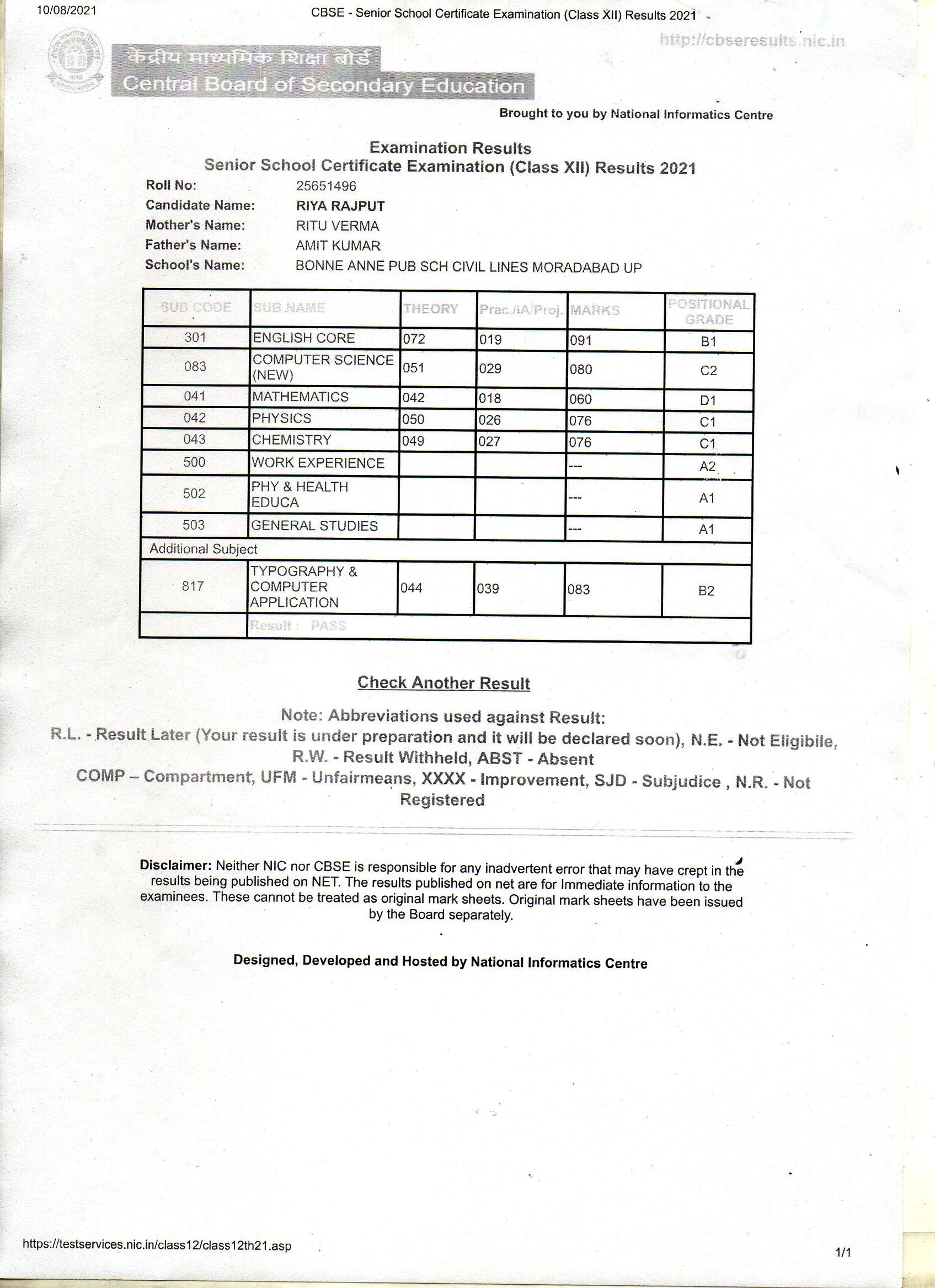 10/08/2021 CBSE - Senior School Certificate Examination (Class XII) Results 2021

http://cbseresults.nic.in

केंद्रीय माध्यमिक शिक्षा बोर्ड
Central Board of Secondary Education

Brought to you by National Informatics Centre

Examination Results
Senior School Certificate Examination (Class XII) Results 2021

Roll No: 25651496
Candidate Name: RIYA RAJPUT
Mother's Name: RITU VERMA
Father's Name: AMIT KUMAR
School's Name: BONNE ANNE PUB SCH CIVIL LINES MORADABAD UP

| SUB CODE | SUB NAME | THEORY | Prac./IA/Proj. | MARKS | POSITIONAL GRADE |
|---|---|---|---|---|---|
| 301 | ENGLISH CORE | 072 | 019 | 091 | B1 |
| 083 | COMPUTER SCIENCE (NEW) | 051 | 029 | 080 | C2 |
| 041 | MATHEMATICS | 042 | 018 | 060 | D1 |
| 042 | PHYSICS | 050 | 026 | 076 | C1 |
| 043 | CHEMISTRY | 049 | 027 | 076 | C1 |
| 500 | WORK EXPERIENCE | | | --- | A2 |
| 502 | PHY & HEALTH EDUCA | | | --- | A1 |
| 503 | GENERAL STUDIES | | | --- | A1 |
| Additional Subject | | | | | |
| 817 | TYPOGRAPHY & COMPUTER APPLICATION | 044 | 039 | 083 | B2 |
| | Result : PASS | | | | |

Check Another Result

Note: Abbreviations used against Result:
R.L. - Result Later (Your result is under preparation and it will be declared soon), N.E. - Not Eligibile, R.W. - Result Withheld, ABST - Absent
COMP – Compartment, UFM - Unfairmeans, XXXX - Improvement, SJD - Subjudice , N.R. - Not Registered

Disclaimer: Neither NIC nor CBSE is responsible for any inadvertent error that may have crept in the results being published on NET. The results published on net are for Immediate information to the examinees. These cannot be treated as original mark sheets. Original mark sheets have been issued by the Board separately.

Designed, Developed and Hosted by National Informatics Centre

https://testservices.nic.in/class12/class12th21.asp 1/1